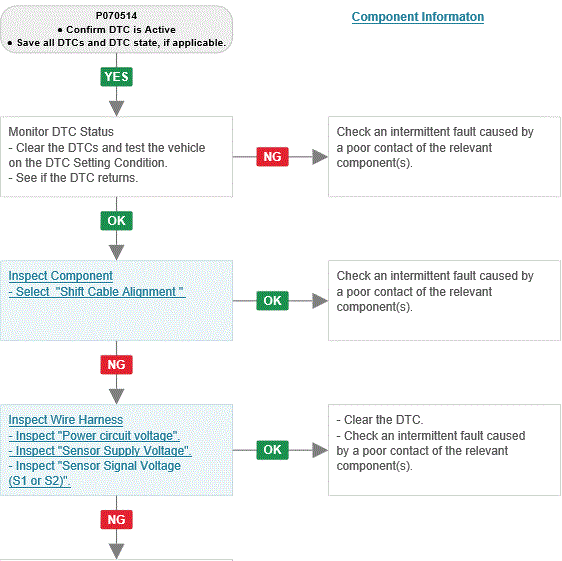 P070514
• Confirm DTC is Active
• Save all DTCs and DTC state, if applicable.

Component Informaton

YES

Monitor DTC Status
- Clear the DTCs and test the vehicle on the DTC Setting Condition.
- See if the DTC returns.

NG

Check an intermittent fault caused by a poor contact of the relevant component(s).

OK

Inspect Component
- Select "Shift Cable Alignment "

OK

Check an intermittent fault caused by a poor contact of the relevant component(s).

NG

Inspect Wire Harness
- Inspect "Power circuit voltage".
- Inspect "Sensor Supply Voltage".
- Inspect "Sensor Signal Voltage (S1 or S2)".

OK

- Clear the DTC.
- Check an intermittent fault caused by a poor contact of the relevant component(s).

NG